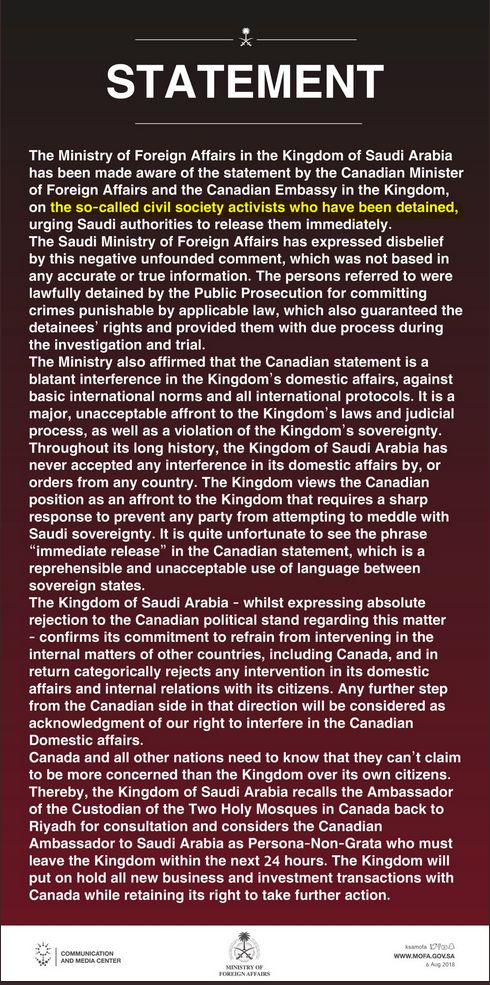 STATEMENT

The Ministry of Foreign Affairs in the Kingdom of Saudi Arabia has been made aware of the statement by the Canadian Minister of Foreign Affairs and the Canadian Embassy in the Kingdom, on the so-called civil society activists who have been detained, urging Saudi authorities to release them immediately.
The Saudi Ministry of Foreign Affairs has expressed disbelief by this negative unfounded comment, which was not based in any accurate or true information. The persons referred to were lawfully detained by the Public Prosecution for committing crimes punishable by applicable law, which also guaranteed the detainees' rights and provided them with due process during the investigation and trial.
The Ministry also affirmed that the Canadian statement is a blatant interference in the Kingdom's domestic affairs, against basic international norms and all international protocols. It is a major, unacceptable affront to the Kingdom's laws and judicial process, as well as a violation of the Kingdom's sovereignty.
Throughout its long history, the Kingdom of Saudi Arabia has never accepted any interference in its domestic affairs by, or orders from any country. The Kingdom views the Canadian position as an affront to the Kingdom that requires a sharp response to prevent any party from attempting to meddle with Saudi sovereignty. It is quite unfortunate to see the phrase "immediate release" in the Canadian statement, which is a reprehensible and unacceptable use of language between sovereign states.
The Kingdom of Saudi Arabia - whilst expressing absolute rejection to the Canadian political stand regarding this matter - confirms its commitment to refrain from intervening in the internal matters of other countries, including Canada, and in return categorically rejects any intervention in its domestic affairs and internal relations with its citizens. Any further step from the Canadian side in that direction will be considered as acknowledgment of our right to interfere in the Canadian Domestic affairs.
Canada and all other nations need to know that they can't claim to be more concerned than the Kingdom over its own citizens. Thereby, the Kingdom of Saudi Arabia recalls the Ambassador of the Custodian of the Two Holy Mosques in Canada back to Riyadh for consultation and considers the Canadian Ambassador to Saudi Arabia as Persona-Non-Grata who must leave the Kingdom within the next 24 hours. The Kingdom will put on hold all new business and investment transactions with Canada while retaining its right to take further action.

COMMUNICATION AND MEDIA CENTER

MINISTRY OF FOREIGN AFFAIRS

ksamofa
WWW.MOFA.GOV.SA
6 Aug 2018